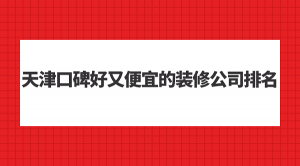 天津口碑好又便宜的装修公司排名